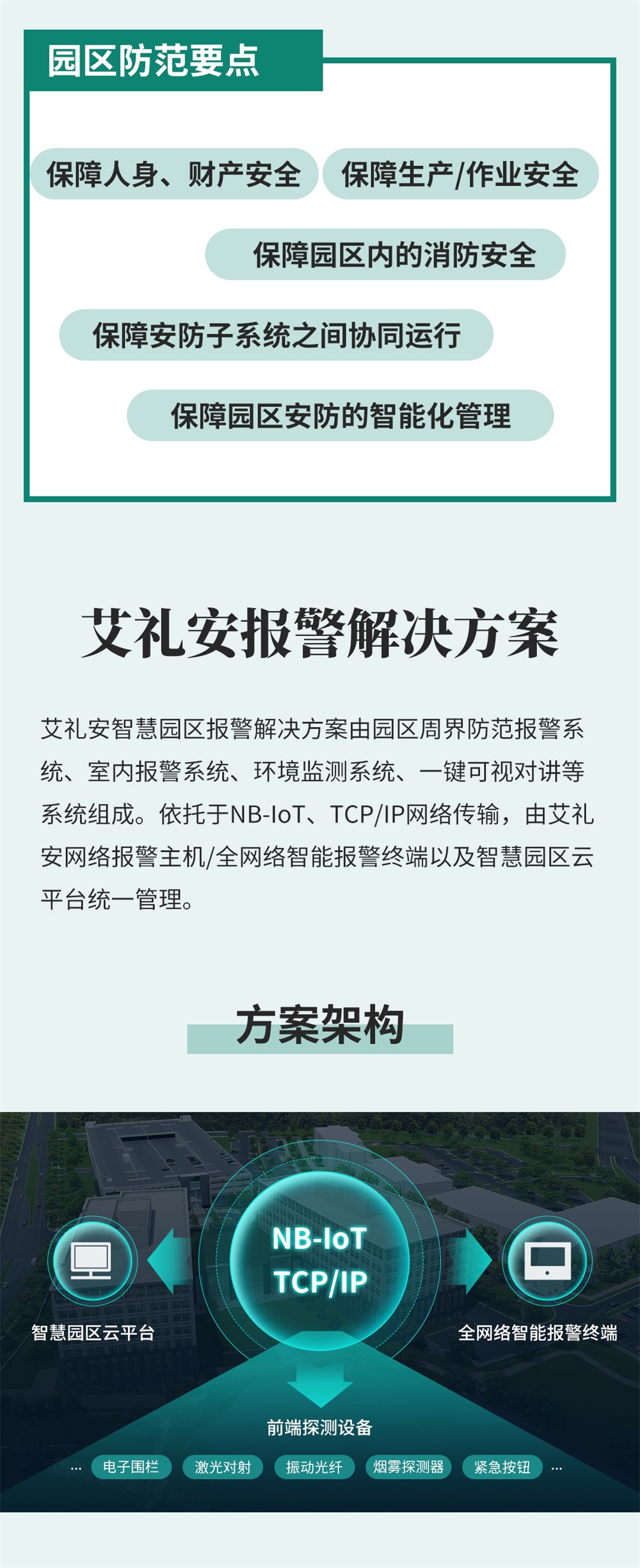 园区防范要点

保障人身、财产安全

保障生产/作业安全

保障园区内的消防安全

保障安防子系统之间协同运行

保障园区安防的智能化管理

艾礼安报警解决方案

艾礼安智慧园区报警解决方案由园区周界防范报警系统、室内报警系统、环境监测系统、一键可视对讲等系统组成。依托于NB-IoT、TCP/IP网络传输，由艾礼安网络报警主机/全网络智能报警终端以及智慧园区云平台统一管理。

方案架构

NB-IoT
TCP/IP

智慧园区云平台

全网络智能报警终端

前端探测设备

... 电子围栏 激光对射 振动光纤 烟雾探测器 紧急按钮 ...